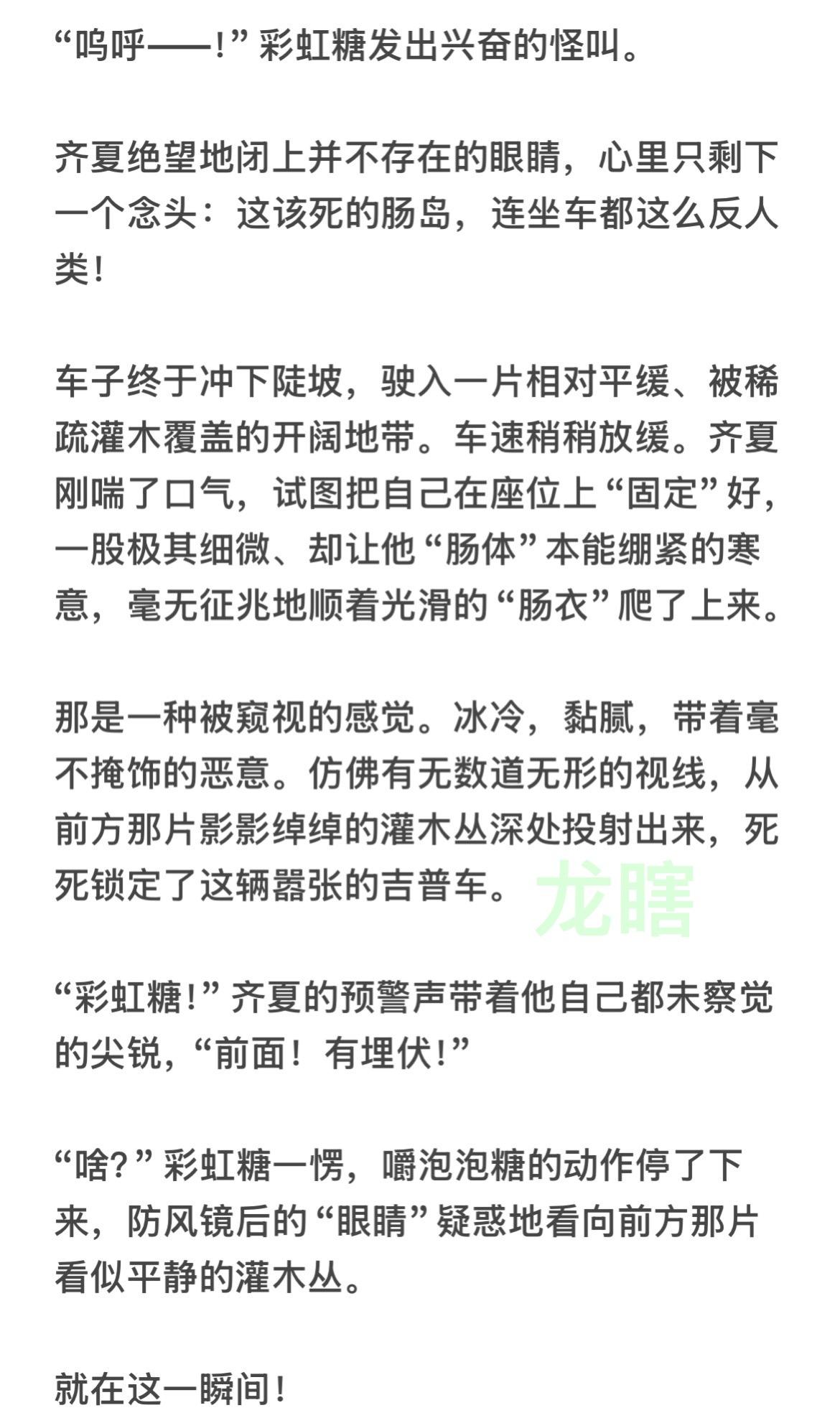 “呜呼——！”彩虹糖发出兴奋的怪叫。

齐夏绝望地闭上并不存在的眼睛，心里只剩下一个念头：这该死的肠岛，连坐车都这么反人类！

车子终于冲下陡坡，驶入一片相对平缓、被稀疏灌木覆盖的开阔地带。车速稍稍放缓。齐夏刚喘了口气，试图把自己在座位上“固定”好，一股极其细微、却让他“肠体”本能绷紧的寒意，毫无征兆地顺着光滑的“肠衣”爬了上来。

那是一种被窥视的感觉。冰冷，黏腻，带着毫不掩饰的恶意。仿佛有无数道无形的视线，从前方那片影影绰绰的灌木丛深处投射出来，死死锁定了这辆嚣张的吉普车。

龙瞎

“彩虹糖！”齐夏的预警声带着他自己都未察觉的尖锐，“前面！有埋伏！”

“啥？”彩虹糖一愣，嚼泡泡糖的动作停了下来，防风镜后的“眼睛”疑惑地看向前方那片看似平静的灌木丛。

就在这一瞬间！